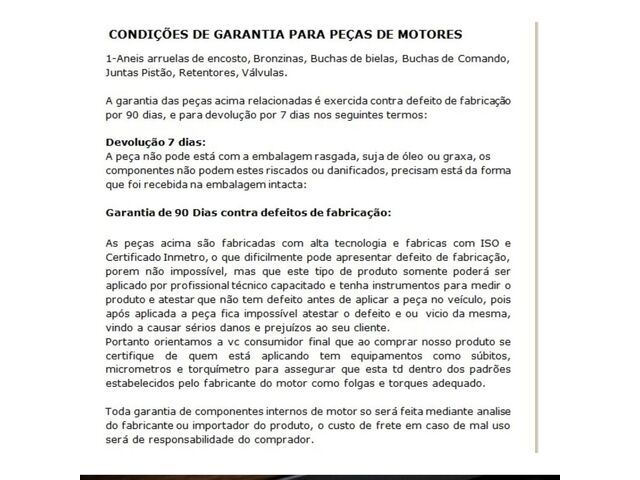 CONDIÇÕES DE GARANTIA PARA PEÇAS DE MOTORES

1-Aneis arruelas de encosto, Bronzinas, Buchas de bielas, Buchas de Comando, Juntas Pistão, Retentores, Válvulas.

A garantia das peças acima relacionadas é exercida contra defeito de fabricação por 90 dias, e para devolução por 7 dias nos seguintes termos:

Devolução 7 dias:
A peça não pode está com a embalagem rasgada, suja de óleo ou graxa, os componentes não podem estes riscados ou danificados, precisam está da forma que foi recebida na embalagem intacta:

Garantia de 90 Dias contra defeitos de fabricação:

As peças acima são fabricadas com alta tecnologia e fabricas com ISO e Certificado Inmetro, o que dificilmente pode apresentar defeito de fabricação, porem não impossível, mas que este tipo de produto somente poderá ser aplicado por profissional técnico capacitado e tenha instrumentos para medir o produto e atestar que não tem defeito antes de aplicar a peça no veículo, pois após aplicada a peça fica impossível atestar o defeito e ou vicio da mesma, vindo a causar sérios danos e prejuízos ao seu cliente.
Portanto orientamos a vc consumidor final que ao comprar nosso produto se certifique de quem está aplicando tem equipamentos como súbitos, micrometros e torquímetro para assegurar que esta td dentro dos padrões estabelecidos pelo fabricante do motor como folgas e torques adequado.

Toda garantia de componentes internos de motor so será feita mediante analise do fabricante ou importador do produto, o custo de frete em caso de mal uso será de responsabilidade do comprador.